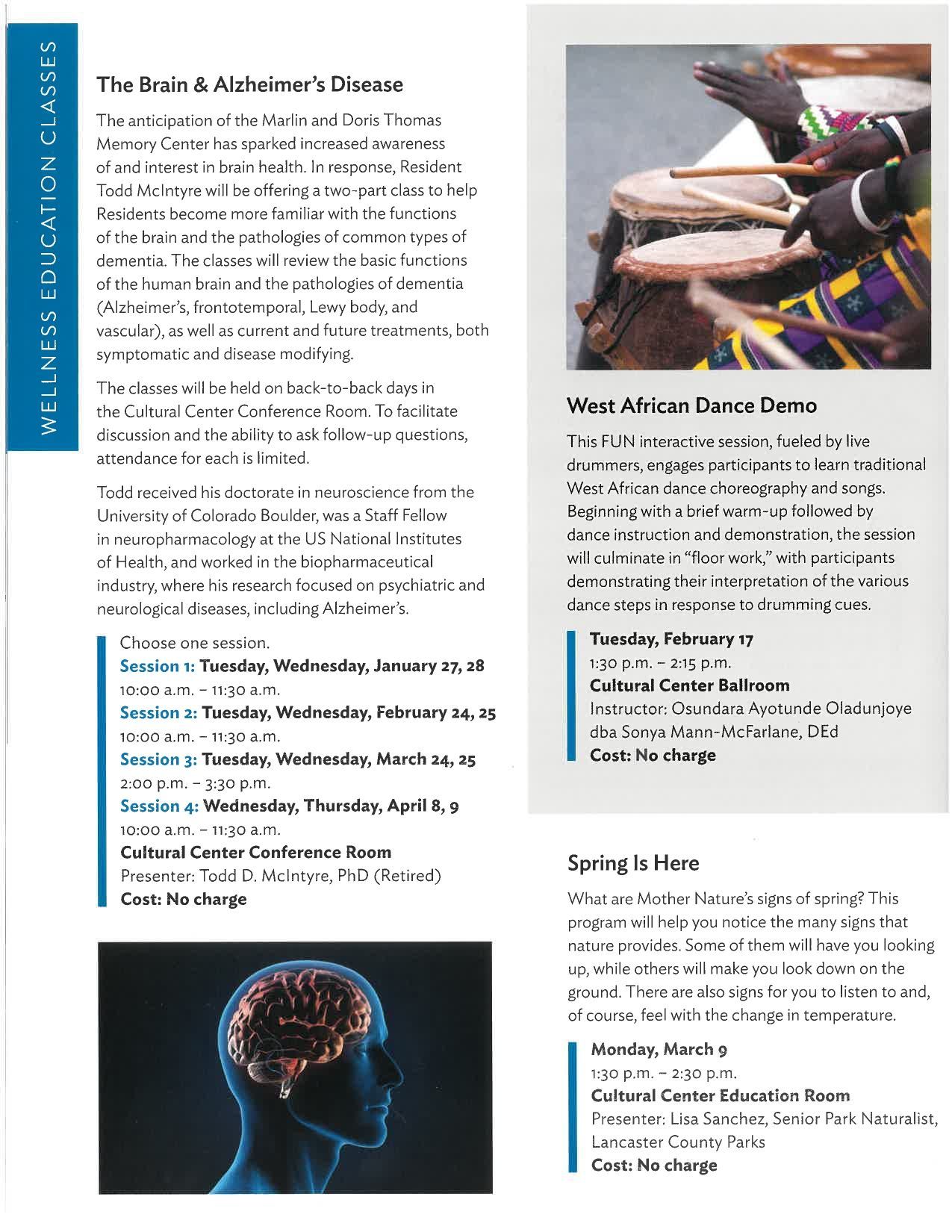 WELLNESS EDUCATION CLASSES

The Brain & Alzheimer's Disease

The anticipation of the Marlin and Doris Thomas Memory Center has sparked increased awareness of and interest in brain health. In response, Resident Todd McIntyre will be offering a two-part class to help Residents become more familiar with the functions of the brain and the pathologies of common types of dementia. The classes will review the basic functions of the human brain and the pathologies of dementia (Alzheimer's, frontotemporal, Lewy body, and vascular), as well as current and future treatments, both symptomatic and disease modifying.

The classes will be held on back-to-back days in the Cultural Center Conference Room. To facilitate discussion and the ability to ask follow-up questions, attendance for each is limited.

Todd received his doctorate in neuroscience from the University of Colorado Boulder, was a Staff Fellow in neuropharmacology at the US National Institutes of Health, and worked in the biopharmaceutical industry, where his research focused on psychiatric and neurological diseases, including Alzheimer's.

Choose one session.
Session 1: Tuesday, Wednesday, January 27, 28
10:00 a.m. – 11:30 a.m.
Session 2: Tuesday, Wednesday, February 24, 25
10:00 a.m. – 11:30 a.m.
Session 3: Tuesday, Wednesday, March 24, 25
2:00 p.m. – 3:30 p.m.
Session 4: Wednesday, Thursday, April 8, 9
10:00 a.m. – 11:30 a.m.
Cultural Center Conference Room
Presenter: Todd D. McIntyre, PhD (Retired)
Cost: No charge

West African Dance Demo

This FUN interactive session, fueled by live drummers, engages participants to learn traditional West African dance choreography and songs. Beginning with a brief warm-up followed by dance instruction and demonstration, the session will culminate in "floor work," with participants demonstrating their interpretation of the various dance steps in response to drumming cues.

Tuesday, February 17
1:30 p.m. – 2:15 p.m.
Cultural Center Ballroom
Instructor: Osundara Ayotunde Oladunjoye dba Sonya Mann-McFarlane, DEd
Cost: No charge

Spring Is Here

What are Mother Nature's signs of spring? This program will help you notice the many signs that nature provides. Some of them will have you looking up, while others will make you look down on the ground. There are also signs for you to listen to and, of course, feel with the change in temperature.

Monday, March 9
1:30 p.m. – 2:30 p.m.
Cultural Center Education Room
Presenter: Lisa Sanchez, Senior Park Naturalist, Lancaster County Parks
Cost: No charge